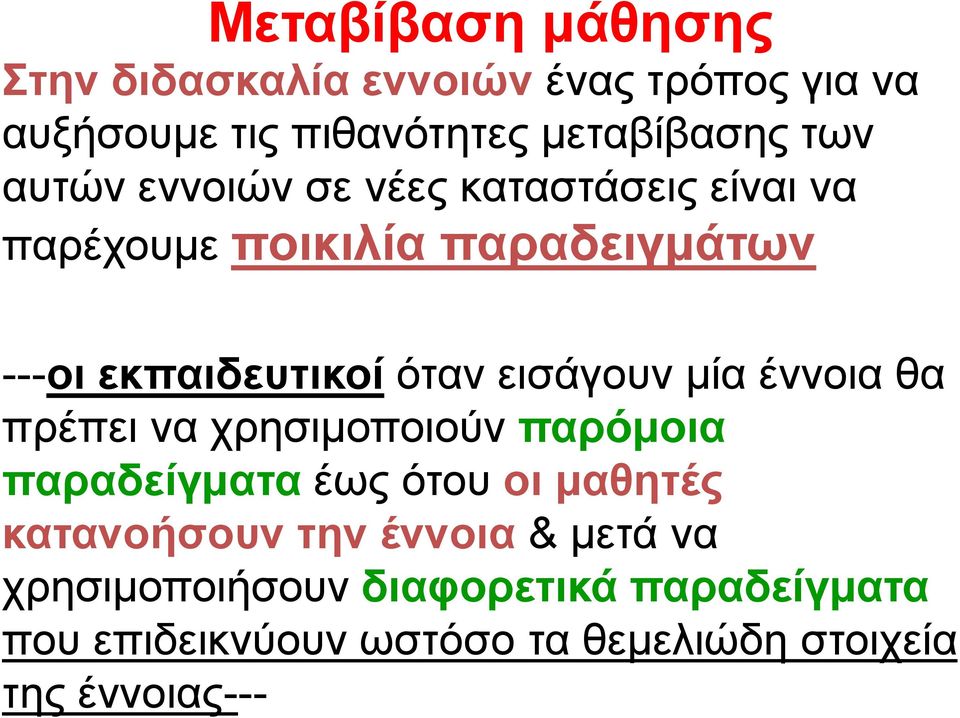 Μεταβίβαση μάθησης

Στην διδασκαλία εννοιών ένας τρόπος για να αυξήσουμε τις πιθανότητες μεταβίβασης των αυτών εννοιών σε νέες καταστάσεις είναι να παρέχουμε ποικιλία παραδειγμάτων

---οι εκπαιδευτικοί όταν εισάγουν μία έννοια θα πρέπει να χρησιμοποιούν παρόμοια παραδείγματα έως ότου οι μαθητές κατανοήσουν την έννοια & μετά να χρησιμοποιήσουν διαφορετικά παραδείγματα που επιδεικνύουν ωστόσο τα θεμελιώδη στοιχεία της έννοιας---